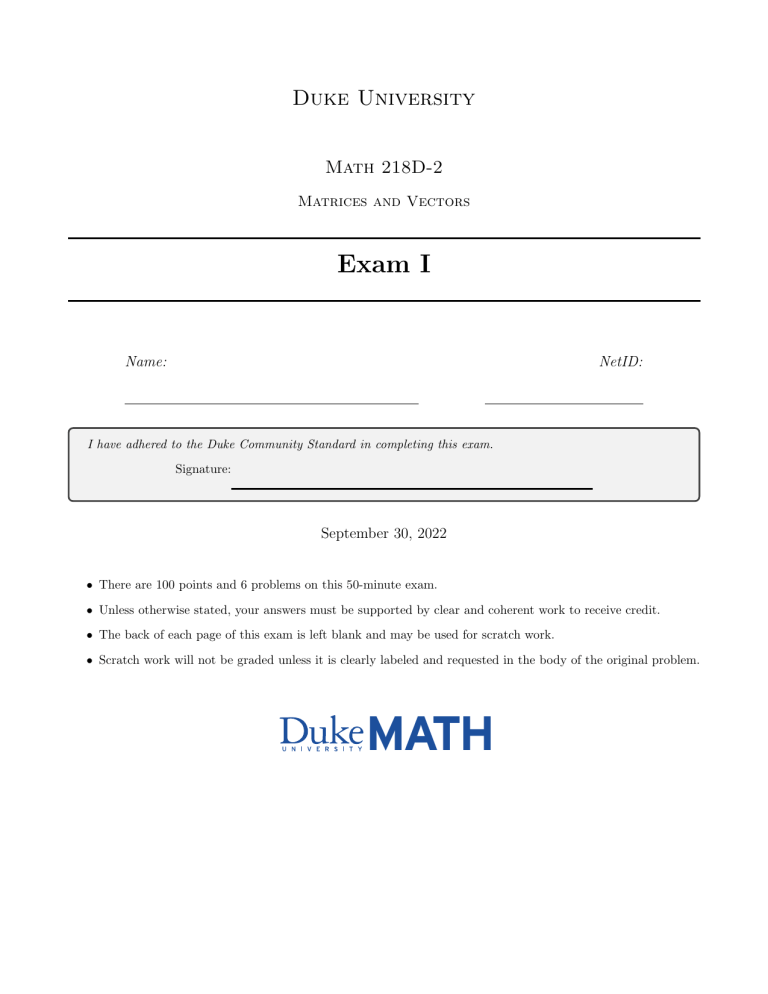 Duke University

Math 218D-2

Matrices and Vectors

Exam I

Name:

NetID:

I have adhered to the Duke Community Standard in completing this exam.

Signature:

September 30, 2022

• There are 100 points and 6 problems on this 50-minute exam.

• Unless otherwise stated, your answers must be supported by clear and coherent work to receive credit.

• The back of each page of this exam is left blank and may be used for scratch work.

• Scratch work will not be graded unless it is clearly labeled and requested in the body of the original problem.

Duke UNIVERSITY MATH